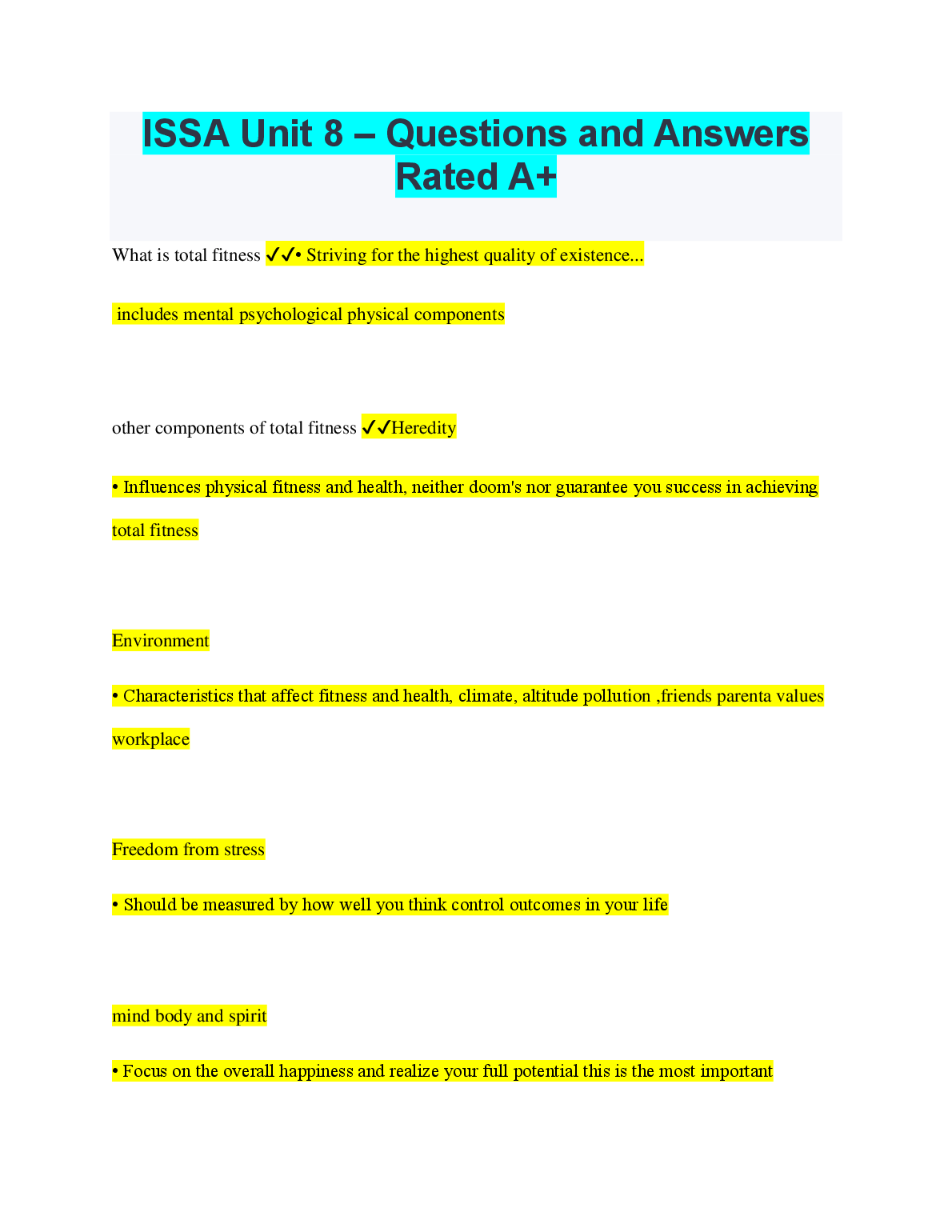 ISSA Unit 8 – Questions and Answers Rated A+

What is total fitness ✓✓• Striving for the highest quality of existence...

includes mental psychological physical components

other components of total fitness ✓✓Heredity

• Influences physical fitness and health, neither doom's nor guarantee you success in achieving total fitness

Environment

• Characteristics that affect fitness and health, climate, altitude pollution ,friends parenta values workplace

Freedom from stress

• Should be measured by how well you think control outcomes in your life

mind body and spirit

• Focus on the overall happiness and realize your full potential this is the most important